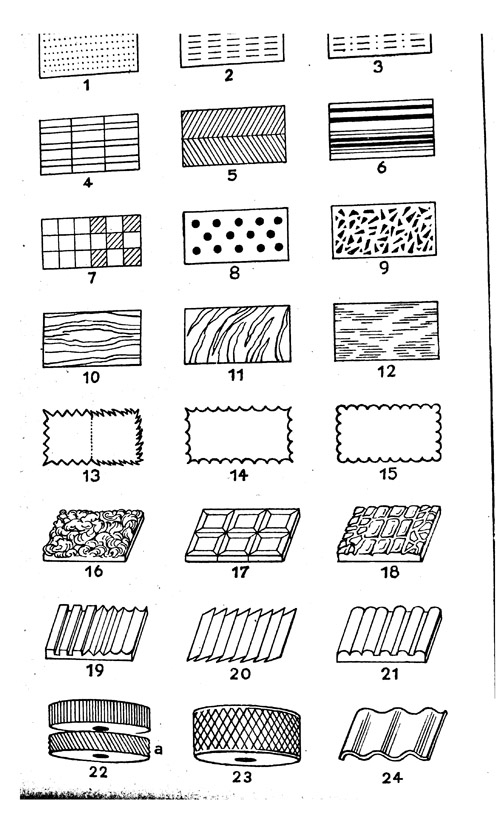 1
2
3
4
5
6
7
8
9
10
11
12
13
14
15
16
17
18
19
20
21
a
22
23
24